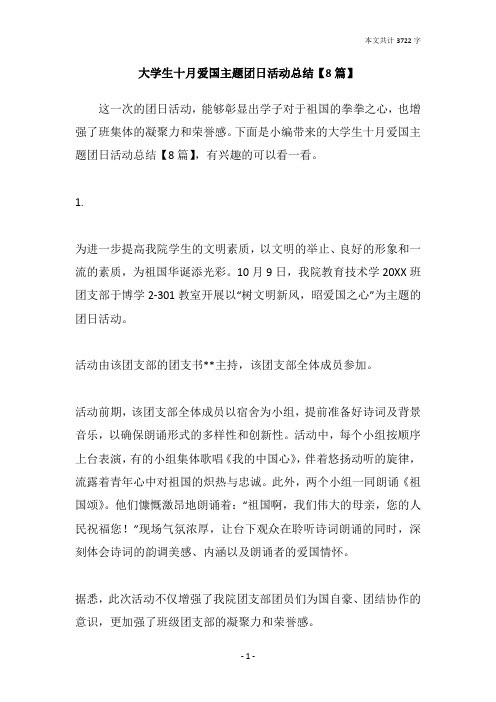 本文共计 3722 字

大学生十月爱国主题团日活动总结【8 篇】

这一次的团日活动，能够彰显出学子对于祖国的拳拳之心，也增强了班集体的凝聚力和荣誉感。下面是小编带来的大学生十月爱国主题团日活动总结【8 篇】，有兴趣的可以看一看。

1.

为进一步提高我院学生的文明素质，以文明的举止、良好的形象和一流的素质，为祖国华诞添光彩。10 月 9 日，我院教育技术学 20XX 班团支部于博学 2-301 教室开展以“树文明新风，昭爱国之心”为主题的团日活动。

活动由该团支部的团支书**主持，该团支部全体成员参加。

活动前期，该团支部全体成员以宿舍为小组，提前准备好诗词及背景音乐，以确保朗诵形式的多样性和创新性。活动中，每个小组按顺序上台表演，有的小组集体歌唱《我的中国心》，伴着悠扬动听的旋律，流露着青年心中对祖国的炽热与忠诚。此外，两个小组一同朗诵《祖国颂》。他们慷慨激昂地朗诵着：“祖国啊，我们伟大的母亲，您的人民祝福您！”现场气氛浓厚，让台下观众在聆听诗词朗诵的同时，深刻体会诗词的韵调美感、内涵以及朗诵者的爱国情怀。

据悉，此次活动不仅增强了我院团支部团员们为国自豪、团结协作的意识，更加强了班级团支部的凝聚力和荣誉感。

- 1 -